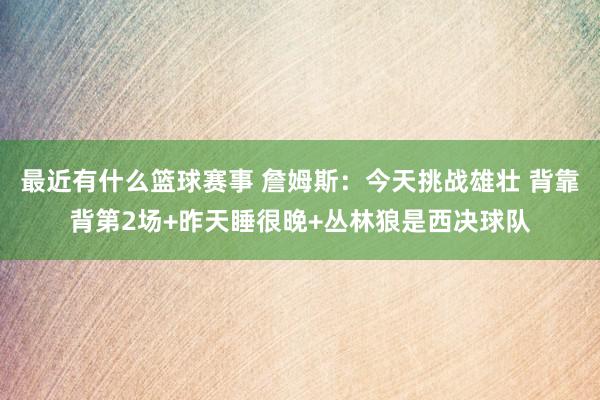 最近有什么篮球赛事 詹姆斯：今天挑战雄壮 背靠背第2场+昨天睡很晚+丛林狼是西决球队